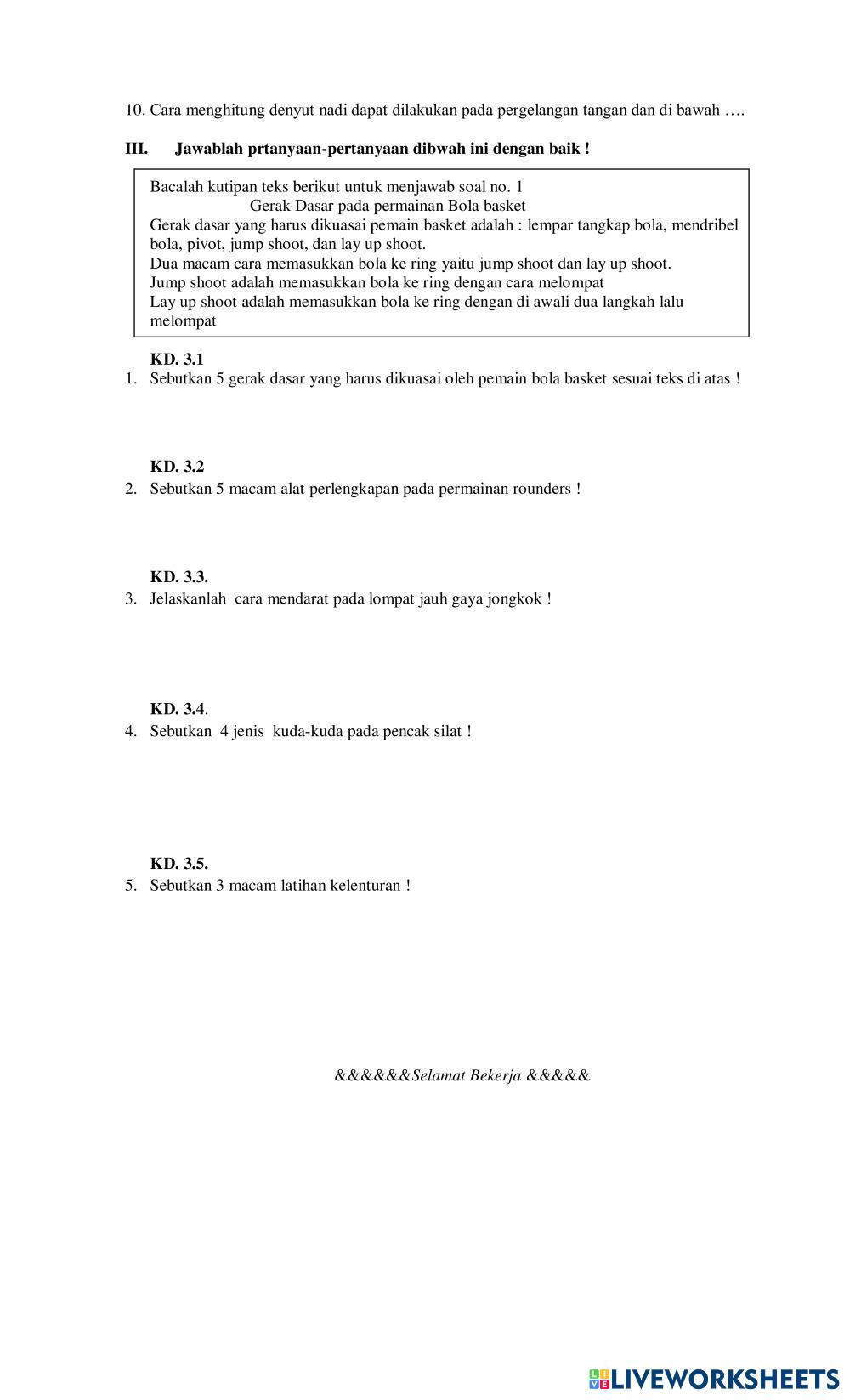 10. Cara menghitung denyut nadi dapat dilakukan pada pergelangan tangan dan di bawah ….

III. Jawablah prtanyaan-pertanyaan dibwah ini dengan baik !

Bacalah kutipan teks berikut untuk menjawab soal no. 1
Gerak Dasar pada permainan Bola basket
Gerak dasar yang harus dikuasai pemain basket adalah : lempar tangkap bola, mendribel bola, pivot, jump shoot, dan lay up shoot.
Dua macam cara memasukkan bola ke ring yaitu jump shoot dan lay up shoot.
Jump shoot adalah memasukkan bola ke ring dengan cara melompat
Lay up shoot adalah memasukkan bola ke ring dengan di awali dua langkah lalu melompat

KD. 3.1
1. Sebutkan 5 gerak dasar yang harus dikuasai oleh pemain bola basket sesuai teks di atas !

KD. 3.2
2. Sebutkan 5 macam alat perlengkapan pada permainan rounders !

KD. 3.3.
3. Jelaskanlah cara mendarat pada lompat jauh gaya jongkok !

KD. 3.4.
4. Sebutkan 4 jenis kuda-kuda pada pencak silat !

KD. 3.5.
5. Sebutkan 3 macam latihan kelenturan !

&&&&&&Selamat Bekerja &&&&&

LIVEWORKSHEETS